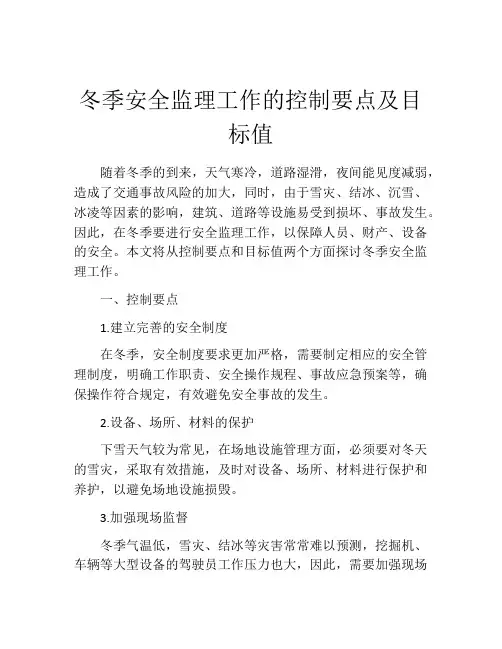 冬季安全监理工作的控制要点及目标值

随着冬季的到来，天气寒冷，道路湿滑，夜间能见度减弱，造成了交通事故风险的加大，同时，由于雪灾、结冰、沉雪、冰凌等因素的影响，建筑、道路等设施易受到损坏、事故发生。因此，在冬季要进行安全监理工作，以保障人员、财产、设备的安全。本文将从控制要点和目标值两个方面探讨冬季安全监理工作。

一、控制要点

1.建立完善的安全制度

在冬季，安全制度要求更加严格，需要制定相应的安全管理制度，明确工作职责、安全操作规程、事故应急预案等，确保操作符合规定，有效避免安全事故的发生。

2.设备、场所、材料的保护

下雪天气较为常见，在场地设施管理方面，必须要对冬天的雪灾，采取有效措施，及时对设备、场所、材料进行保护和养护，以避免场地设施损毁。

3.加强现场监督

冬季气温低，雪灾、结冰等灾害常常难以预测，挖掘机、车辆等大型设备的驾驶员工作压力也大，因此，需要加强现场